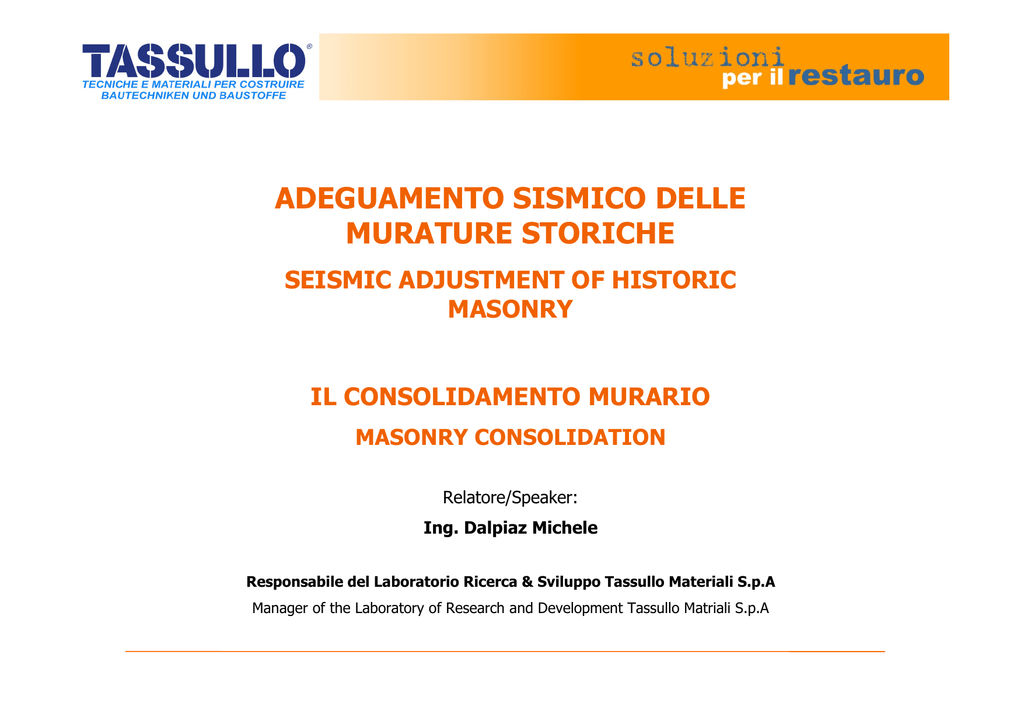 TASSULLO®
TECNICHE E MATERIALI PER COSTRUIRE
BAUTECHNIKEN UND BAUSTOFFE

soluzioni
per il restauro

ADEGUAMENTO SISMICO DELLE MURATURE STORICHE

SEISMIC ADJUSTMENT OF HISTORIC MASONRY

IL CONSOLIDAMENTO MURARIO

MASONRY CONSOLIDATION

Relatore/Speaker:

Ing. Dalpiaz Michele

Responsabile del Laboratorio Ricerca & Sviluppo Tassullo Materiali S.p.A

Manager of the Laboratory of Research and Development Tassullo Matriali S.p.A